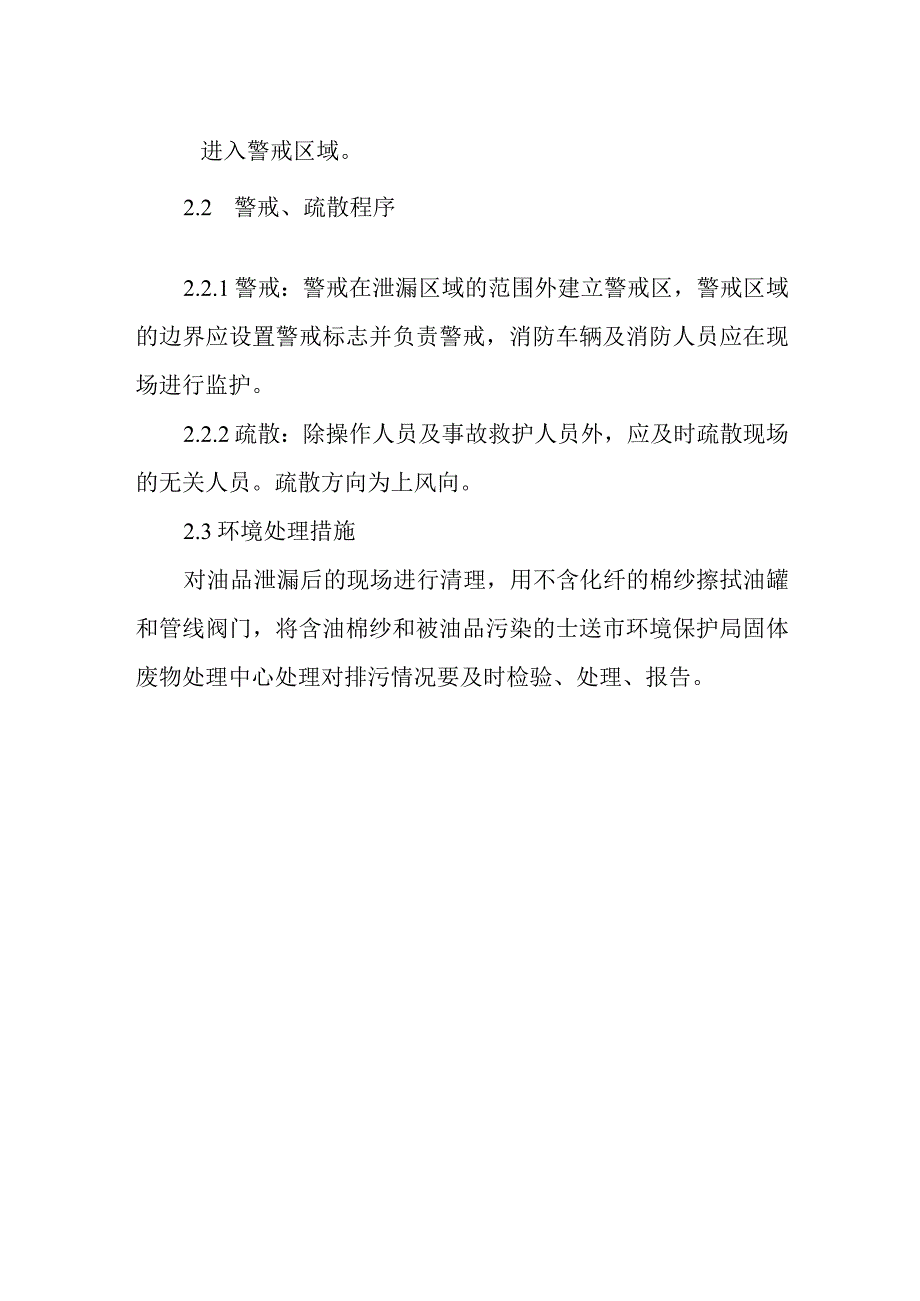 进入警戒区域。

2.2 警戒、疏散程序

2.2.1 警戒：警戒在泄漏区域的范围外建立警戒区，警戒区域的边界应设置警戒标志并负责警戒，消防车辆及消防人员应在现场进行监护。

2.2.2 疏散：除操作人员及事故救护人员外，应及时疏散现场的无关人员。疏散方向为上风向。

2.3 环境处理措施

对油品泄漏后的现场进行清理，用不含化纤的棉纱擦拭油罐和管线阀门，将含油棉纱和被油品污染的士送市环境保护局固体废物处理中心处理对排污情况要及时检验、处理、报告。